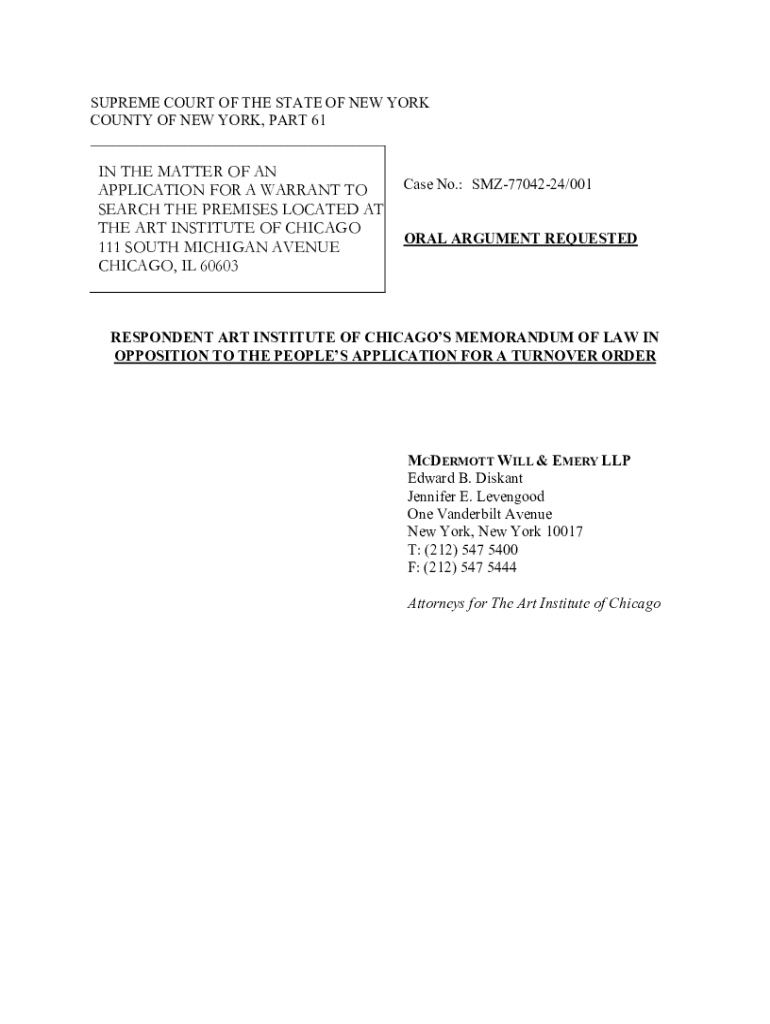 SUPREME COURT OF THE STATE OF NEW YORK
COUNTY OF NEW YORK, PART 61

IN THE MATTER OF AN APPLICATION FOR A WARRANT TO SEARCH THE PREMISES LOCATED AT THE ART INSTITUTE OF CHICAGO 111 SOUTH MICHIGAN AVENUE CHICAGO, IL 60603

Case No.: SMZ-77042-24/001

ORAL ARGUMENT REQUESTED

RESPONDENT ART INSTITUTE OF CHICAGO'S MEMORANDUM OF LAW IN OPPOSITION TO THE PEOPLE'S APPLICATION FOR A TURNOVER ORDER

MCDERMOTT WILL & EMERY LLP
Edward B. Diskant
Jennifer E. Levengood
One Vanderbilt Avenue
New York, New York 10017
T: (212) 547 5400
F: (212) 547 5444

Attorneys for The Art Institute of Chicago